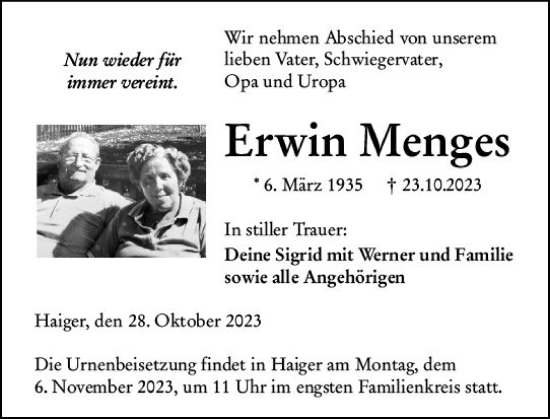 Nun wieder für immer vereint.

Wir nehmen Abschied von unserem lieben Vater, Schwiegervater, Opa und Uropa

Erwin Menges

* 6. März 1935 † 23.10.2023

In stiller Trauer:
Deine Sigrid mit Werner und Familie
sowie alle Angehörigen

Haiger, den 28. Oktober 2023

Die Urnenbeisetzung findet in Haiger am Montag, dem 6. November 2023, um 11 Uhr im engsten Familienkreis statt.